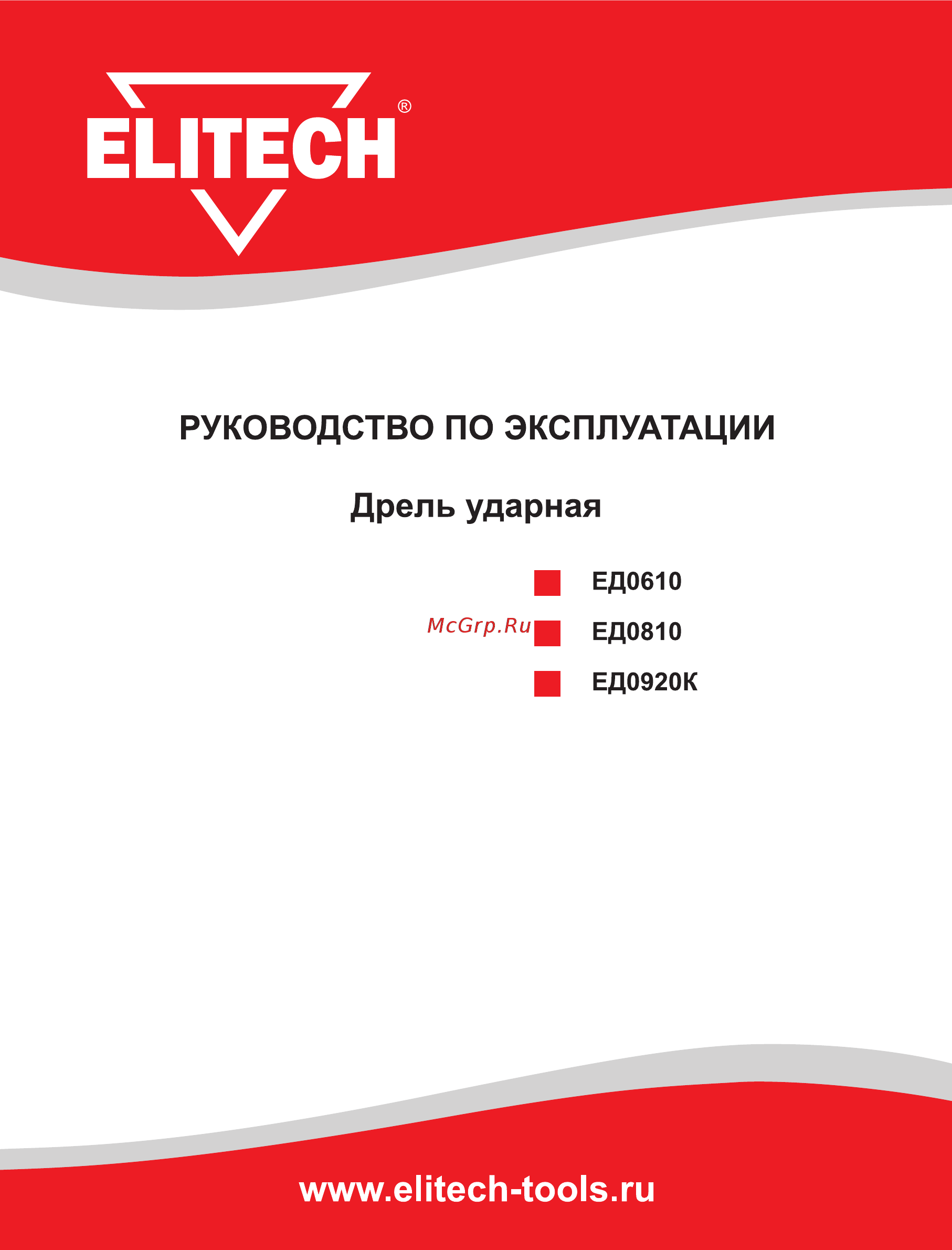 ELITECH®

РУКОВОДСТВО ПО ЭКСПЛУАТАЦИИ

Дрель ударная

ЕД0610

McGrp.Ru

ЕД0810

ЕД0920К

www.elitech-tools.ru